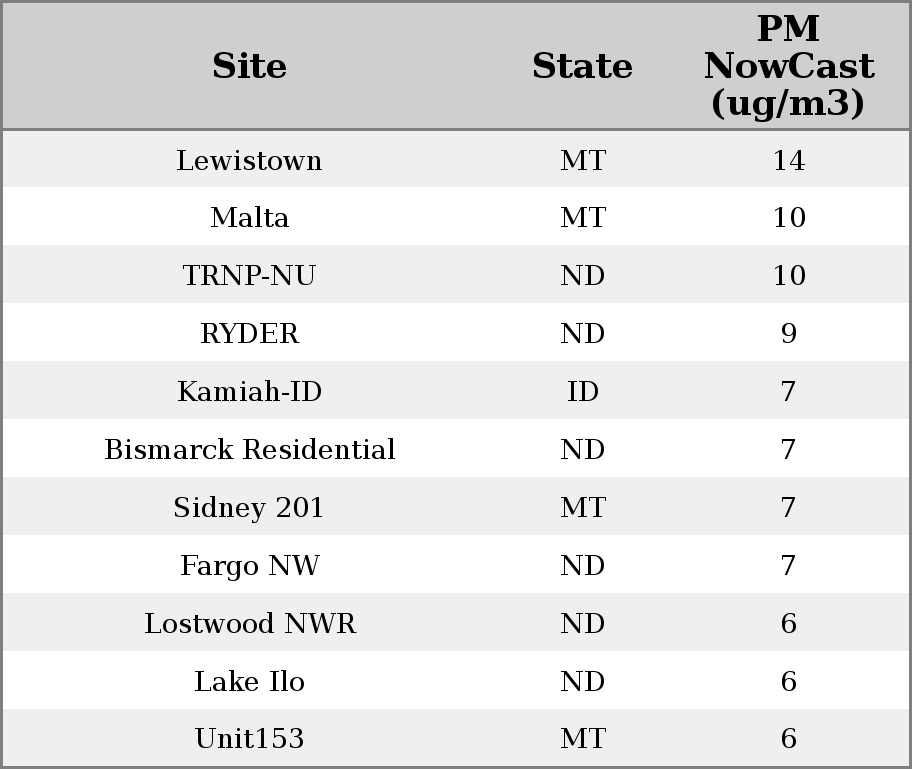 | Site | State | PM NowCast (ug/m3) |
|---|---|---|
| Lewistown | MT | 14 |
| Malta | MT | 10 |
| TRNP-NU | ND | 10 |
| RYDER | ND | 9 |
| Kamiah-ID | ID | 7 |
| Bismarck Residential | ND | 7 |
| Sidney 201 | MT | 7 |
| Fargo NW | ND | 7 |
| Lostwood NWR | ND | 6 |
| Lake Ilo | ND | 6 |
| Unit153 | MT | 6 |